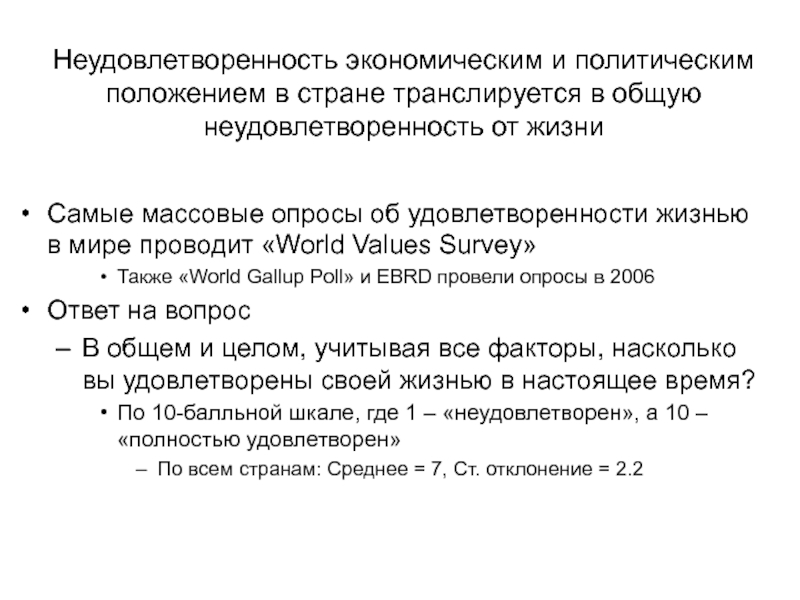 Неудовлетворенность экономическим и политическим положением в стране транслируется в общую неудовлетворенность от жизни

• Самые массовые опросы об удовлетворенности жизнью в мире проводит «World Values Survey»
  • Также «World Gallup Poll» и EBRD провели опросы в 2006
• Ответ на вопрос
  – В общем и целом, учитывая все факторы, насколько вы удовлетворены своей жизнью в настоящее время?
    • По 10-балльной шкале, где 1 – «неудовлетворен», а 10 – «полностью удовлетворен»
      – По всем странам: Среднее = 7, Ст. отклонение = 2.2